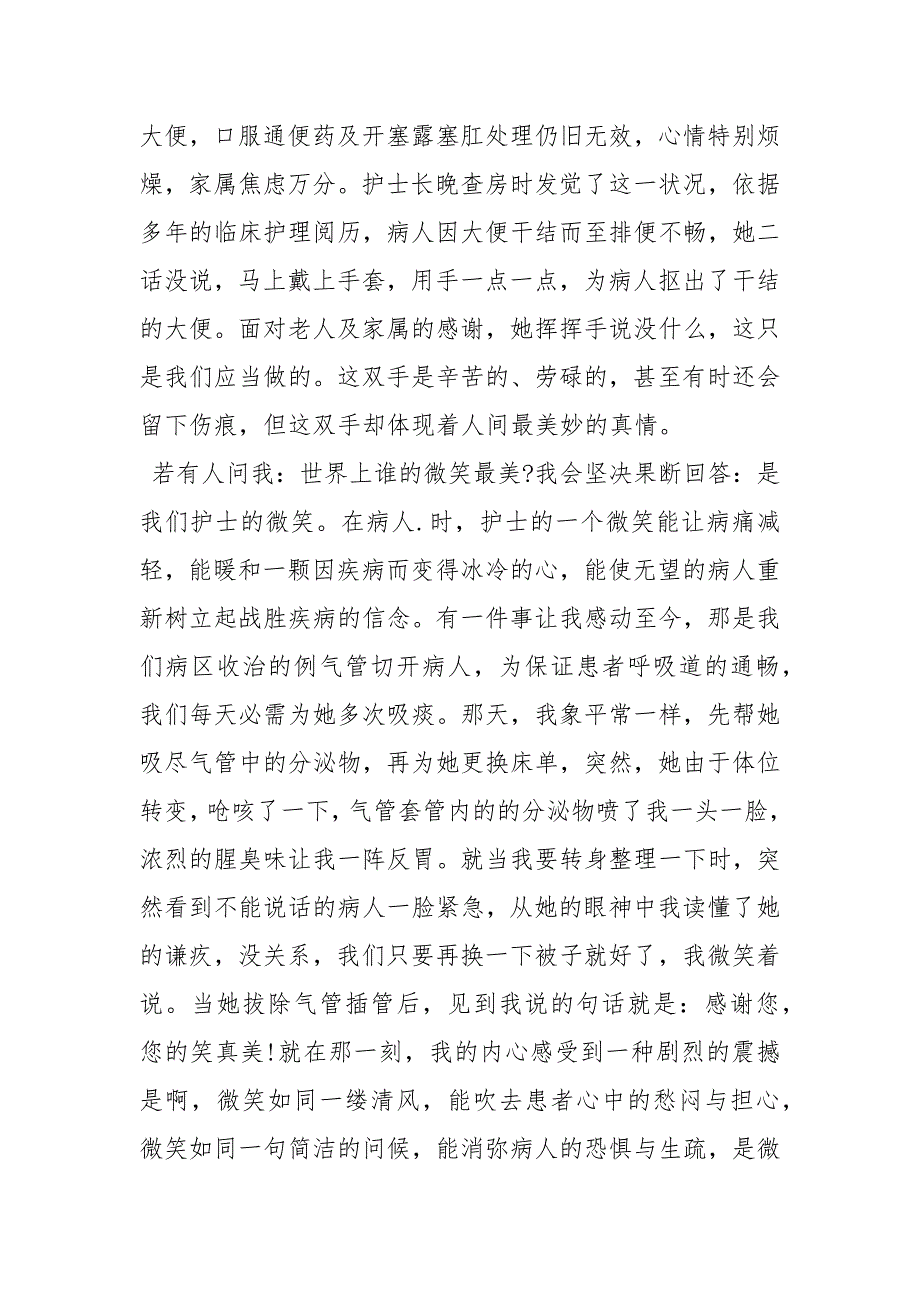 大便，口服通便药及开塞露塞肛处理仍旧无效，心情特别烦燥，家属焦虑万分。护士长晚查房时发觉了这一状况，依据多年的临床护理阅历，病人因大便干结而至排便不畅，她二话没说，马上戴上手套，用手一点一点，为病人抠出了干结的大便。面对老人及家属的感谢，她挥挥手说没什么，这只是我们应当做的。这双手是辛苦的、劳碌的，甚至有时还会留下伤痕，但这双手却体现着人间最美妙的真情。

若有人问我：世界上谁的微笑最美?我会坚决果断回答：是我们护士的微笑。在病人.时，护士的一个微笑能让病痛减轻，能暖和一颗因疾病而变得冰冷的心，能使无望的病人重新树立起战胜疾病的信念。有一件事让我感动至今，那是我们病区收治的例气管切开病人，为保证患者呼吸道的通畅，我们每天必需为她多次吸痰。那天，我象平常一样，先帮她吸尽气管中的分泌物，再为她更换床单，突然，她由于体位转变，呛咳了一下，气管套管内的的分泌物喷了我一头一脸，浓烈的腥臭味让我一阵反胃。就当我要转身整理一下时，突然看到不能说话的病人一脸紧急，从她的眼神中我读懂了她的谦疚，没关系，我们只要再换一下被子就好了，我微笑着说。当她拔除气管插管后，见到我说的句话就是：感谢您，您的笑真美!就在那一刻，我的内心感受到一种剧烈的震撼是啊，微笑如同一缕清风，能吹去患者心中的愁闷与担心，微笑如同一句简洁的问候，能消弥病人的恐惧与生疏，是微